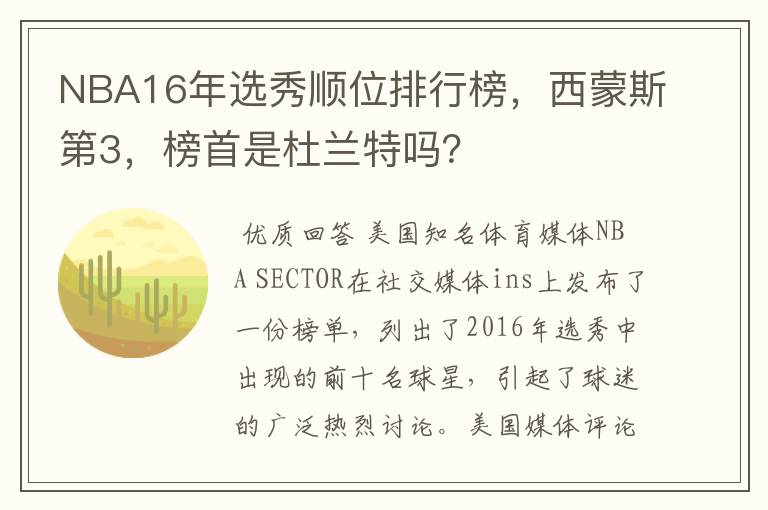 NBA16年选秀顺位排行榜，西蒙斯第3，榜首是杜兰特吗？

优质回答 美国知名体育媒体NBA SECTOR在社交媒体ins上发布了一份榜单，列出了2016年选秀中出现的前十名球星，引起了球迷的广泛热烈讨论。美国媒体评论